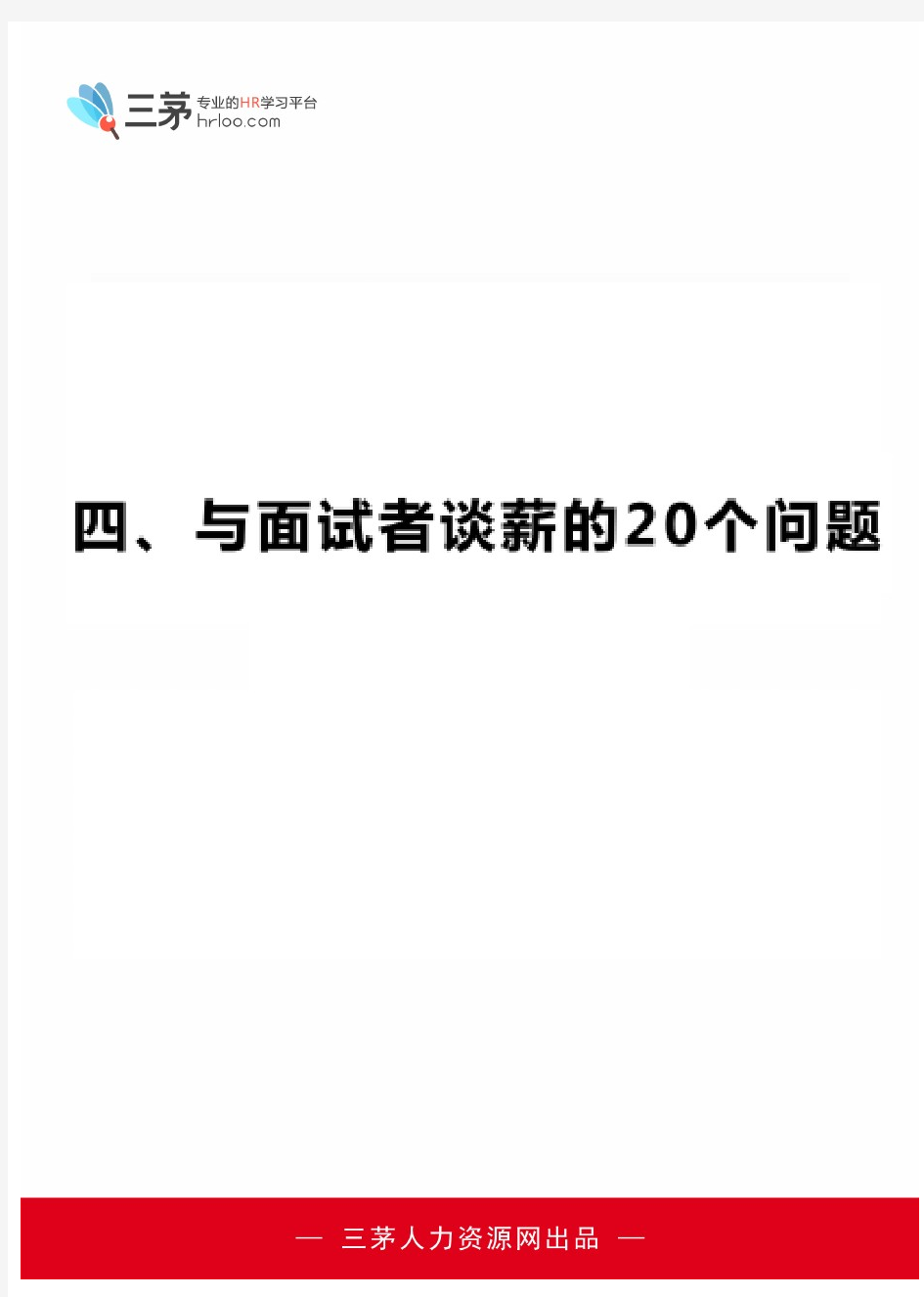 三茅 专业的HR学习平台
hrloo.com

四、与面试者谈薪的20个问题

— 三茅人力资源网出品 —